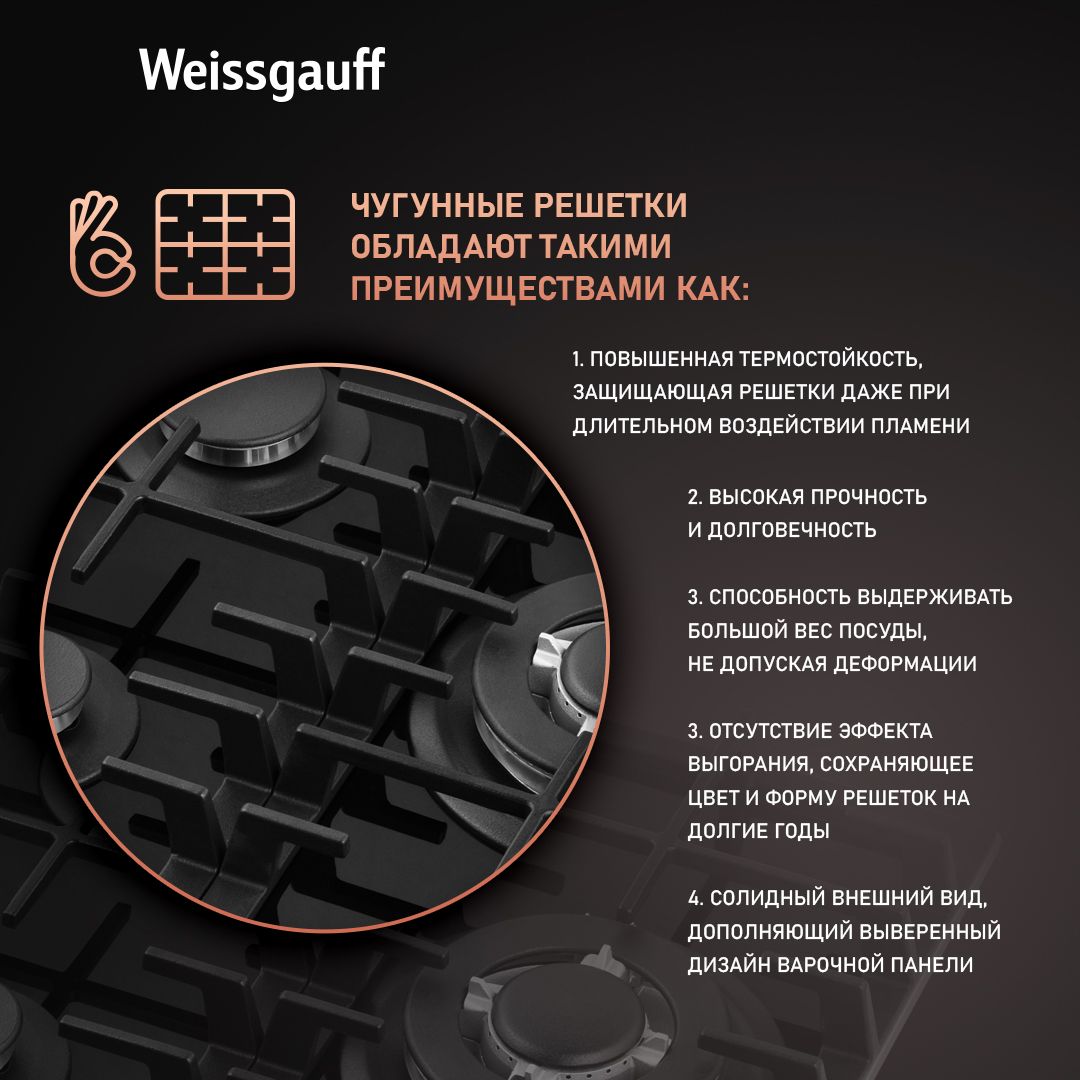 Weissgauff

ЧУГУННЫЕ РЕШЕТКИ ОБЛАДАЮТ ТАКИМИ ПРЕИМУЩЕСТВАМИ КАК:

1. ПОВЫШЕННАЯ ТЕРМОСТОЙКОСТЬ, ЗАЩИЩАЮЩАЯ РЕШЕТКИ ДАЖЕ ПРИ ДЛИТЕЛЬНОМ ВОЗДЕЙСТВИИ ПЛАМЕНИ

2. ВЫСОКАЯ ПРОЧНОСТЬ И ДОЛГОВЕЧНОСТЬ

3. СПОСОБНОСТЬ ВЫДЕРЖИВАТЬ БОЛЬШОЙ ВЕС ПОСУДЫ, НЕ ДОПУСКАЯ ДЕФОРМАЦИИ

3. ОТСУТСТВИЕ ЭФФЕКТА ВЫГОРАНИЯ, СОХРАНЯЮЩЕЕ ЦВЕТ И ФОРМУ РЕШЕТОК НА ДОЛГИЕ ГОДЫ

4. СОЛИДНЫЙ ВНЕШНИЙ ВИД, ДОПОЛНЯЮЩИЙ ВЫВЕРЕННЫЙ ДИЗАЙН ВАРОЧНОЙ ПАНЕЛИ